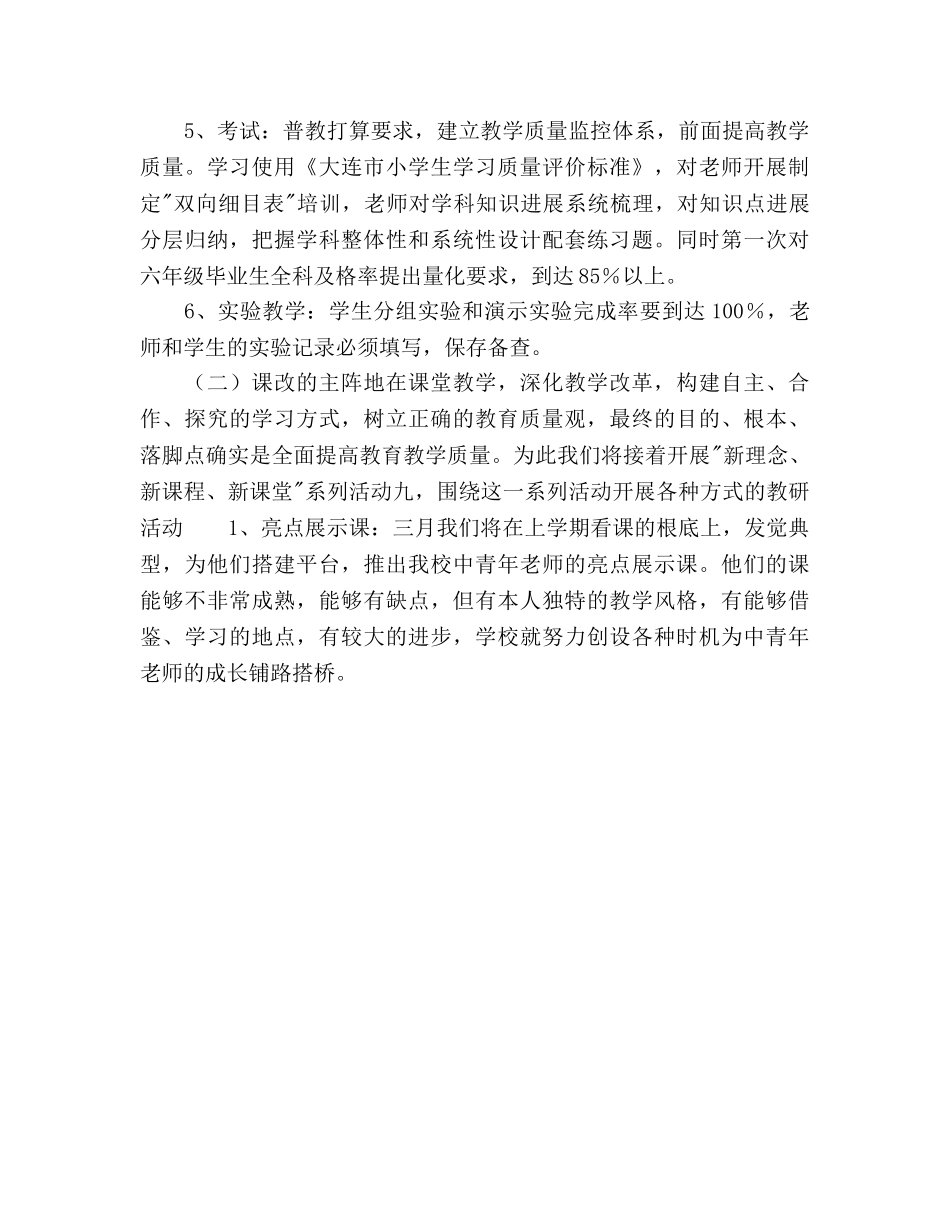 5、考试：普教打算要求，建立教学质量监控体系，前面提高教学质量。学习使用《大连市小学生学习质量评价标准》，对老师开展制定"双向细目表"培训，老师对学科知识进展系统梳理，对知识点进展分层归纳，把握学科整体性和系统性设计配套练习题。同时第一次对六年级毕业生全科及格率提出量化要求，到达85%以上。

6、实验教学：学生分组实验和演示实验完成率要到达100%，老师和学生的实验记录必须填写，保存备查。

（二）课改的主阵地在课堂教学，深化教学改革，构建自主、合作、探究的学习方式，树立正确的教育质量观，最终的目的、根本、落脚点确实是全面提高教育教学质量。为此我们将接着开展"新理念、新课程、新课堂"系列活动九，围绕这一系列活动开展各种方式的教研活动　　1、亮点展示课：三月我们将在上学期看课的根底上，发觉典型，为他们搭建平台，推出我校中青年老师的亮点展示课。他们的课能够不非常成熟，能够有缺点，但有本人独特的教学风格，有能够借鉴、学习的地点，有较大的进步，学校就努力创设各种时机为中青年老师的成长铺路搭桥。